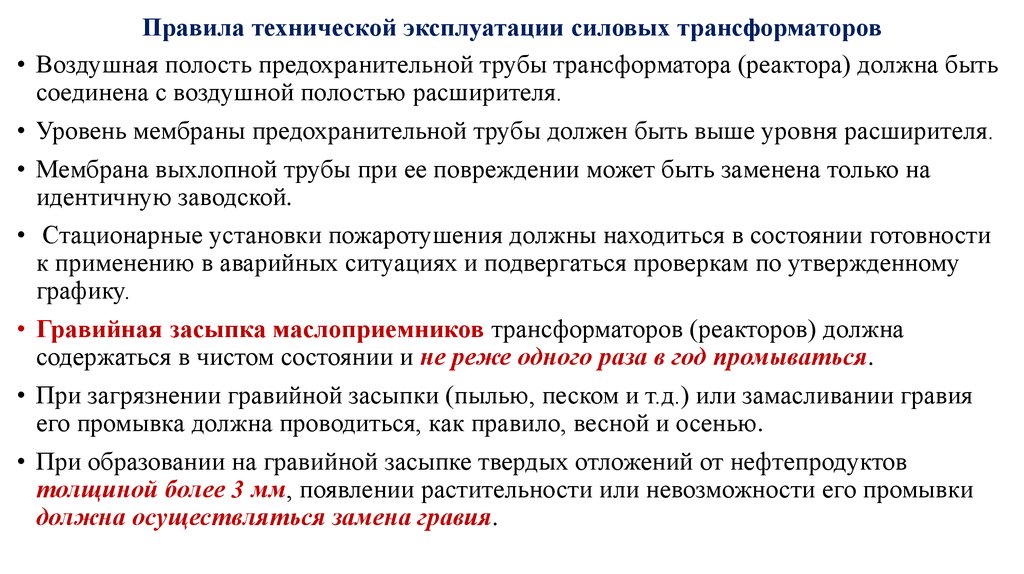 Правила технической эксплуатации силовых трансформаторов

• Воздушная полость предохранительной трубы трансформатора (реактора) должна быть соединена с воздушной полостью расширителя.

• Уровень мембраны предохранительной трубы должен быть выше уровня расширителя.

• Мембрана выхлопной трубы при ее повреждении может быть заменена только на идентичную заводской.

• Стационарные установки пожаротушения должны находиться в состоянии готовности к применению в аварийных ситуациях и подвергаться проверкам по утвержденному графику.

• Гравийная засыпка маслоприемников трансформаторов (реакторов) должна содержаться в чистом состоянии и не реже одного раза в год промываться.

• При загрязнении гравийной засыпки (пылью, песком и т.д.) или замасливании гравия его промывка должна проводиться, как правило, весной и осенью.

• При образовании на гравийной засыпке твердых отложений от нефтепродуктов толщиной более 3 мм, появлении растительности или невозможности его промывки должна осуществляться замена гравия.